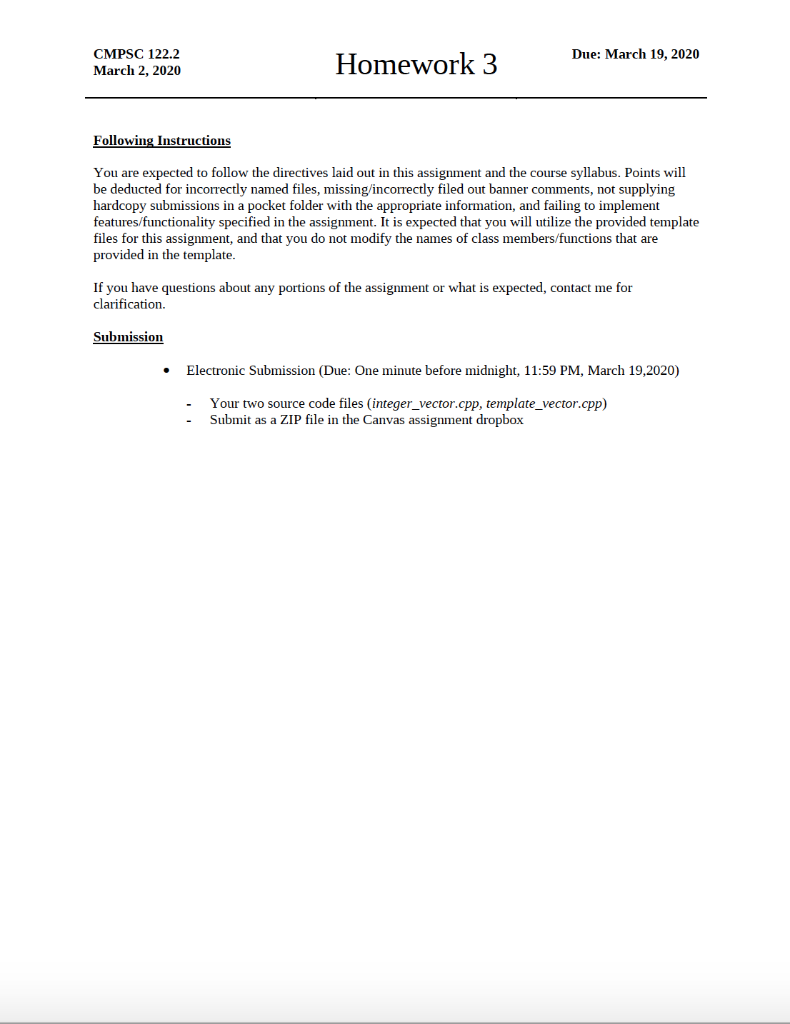 CMPSC 122.2
March 2, 2020

Homework 3

Due: March 19, 2020

Following Instructions

You are expected to follow the directives laid out in this assignment and the course syllabus. Points will be deducted for incorrectly named files, missing/incorrectly filed out banner comments, not supplying hardcopy submissions in a pocket folder with the appropriate information, and failing to implement features/functionality specified in the assignment. It is expected that you will utilize the provided template files for this assignment, and that you do not modify the names of class members/functions that are provided in the template.

If you have questions about any portions of the assignment or what is expected, contact me for clarification.

Submission

• Electronic Submission (Due: One minute before midnight, 11:59 PM, March 19,2020)

- Your two source code files (integer_vector.cpp, template_vector.cpp)
- Submit as a ZIP file in the Canvas assignment dropbox